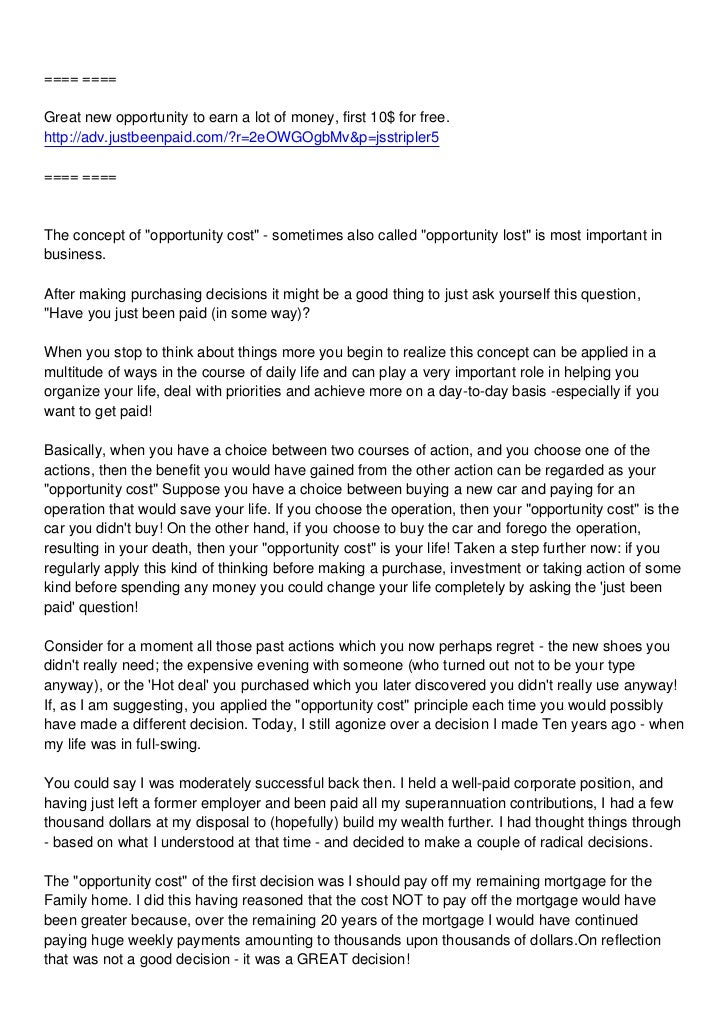 ==== ====

Great new opportunity to earn a lot of money, first 10$ for free.
http://adv.justbeenpaid.com/?r=2eOWGOgbMv&p=jsstripler5

==== ====

The concept of "opportunity cost" - sometimes also called "opportunity lost" is most important in business.

After making purchasing decisions it might be a good thing to just ask yourself this question, "Have you just been paid (in some way)?

When you stop to think about things more you begin to realize this concept can be applied in a multitude of ways in the course of daily life and can play a very important role in helping you organize your life, deal with priorities and achieve more on a day-to-day basis -especially if you want to get paid!

Basically, when you have a choice between two courses of action, and you choose one of the actions, then the benefit you would have gained from the other action can be regarded as your "opportunity cost" Suppose you have a choice between buying a new car and paying for an operation that would save your life. If you choose the operation, then your "opportunity cost" is the car you didn't buy! On the other hand, if you choose to buy the car and forego the operation, resulting in your death, then your "opportunity cost" is your life! Taken a step further now: if you regularly apply this kind of thinking before making a purchase, investment or taking action of some kind before spending any money you could change your life completely by asking the 'just been paid' question!

Consider for a moment all those past actions which you now perhaps regret - the new shoes you didn't really need; the expensive evening with someone (who turned out not to be your type anyway), or the 'Hot deal' you purchased which you later discovered you didn't really use anyway! If, as I am suggesting, you applied the "opportunity cost" principle each time you would possibly have made a different decision. Today, I still agonize over a decision I made Ten years ago - when my life was in full-swing.

You could say I was moderately successful back then. I held a well-paid corporate position, and having just left a former employer and been paid all my superannuation contributions, I had a few thousand dollars at my disposal to (hopefully) build my wealth further. I had thought things through - based on what I understood at that time - and decided to make a couple of radical decisions.

The "opportunity cost" of the first decision was I should pay off my remaining mortgage for the Family home. I did this having reasoned that the cost NOT to pay off the mortgage would have been greater because, over the remaining 20 years of the mortgage I would have continued paying huge weekly payments amounting to thousands upon thousands of dollars.On reflection that was not a good decision - it was a GREAT decision!